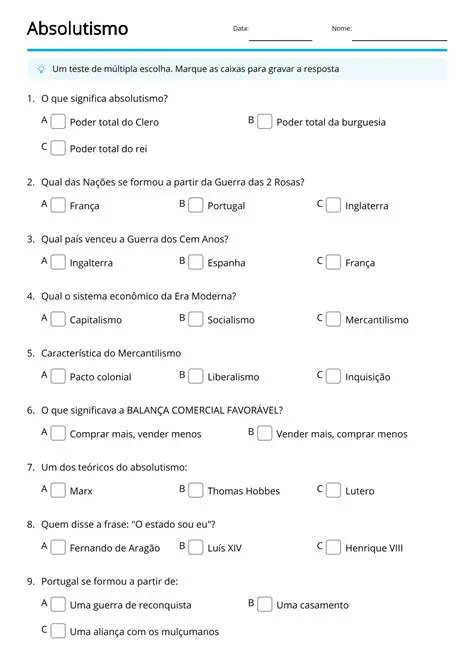 Absolutismo

Data:

Nome:

Um teste de múltipla escolha. Marque as caixas para gravar a resposta

1. O que significa absolutismo?

A Poder total do Clero

B Poder total da burguesia

C Poder total do rei

2. Qual das Nações se formou a partir da Guerra das 2 Rosas?

A França

B Portugal

C Inglaterra

3. Qual país venceu a Guerra dos Cem Anos?

A Ingalterra

B Espanha

C França

4. Qual o sistema econômico da Era Moderna?

A Capitalismo

B Socialismo

C Mercantilismo

5. Característica do Mercantilismo

A Pacto colonial

B Liberalismo

C Inquisição

6. O que significava a BALANÇA COMERCIAL FAVORÁVEL?

A Comprar mais, vender menos

B Vender mais, comprar menos

7. Um dos teóricos do absolutismo:

A Marx

B Thomas Hobbes

C Lutero

8. Quem disse a frase: "O estado sou eu"?

A Fernando de Aragão

B Luís XIV

C Henrique VIII

9. Portugal se formou a partir de:

A Uma guerra de reconquista

B Uma casamento

C Uma aliança com os mulçumanos